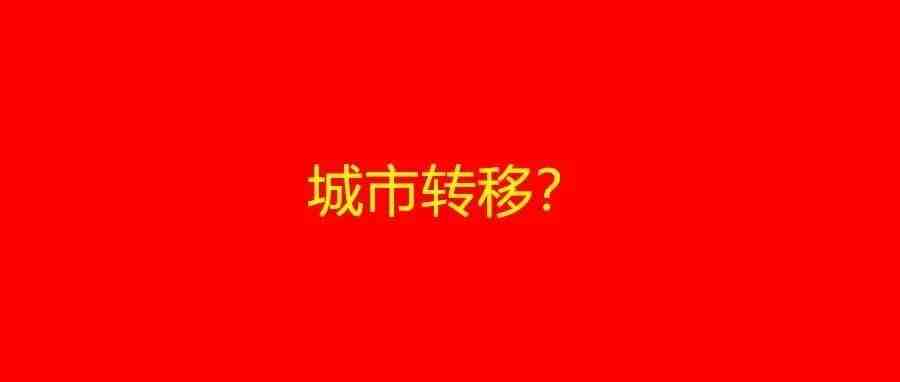 城市转移？